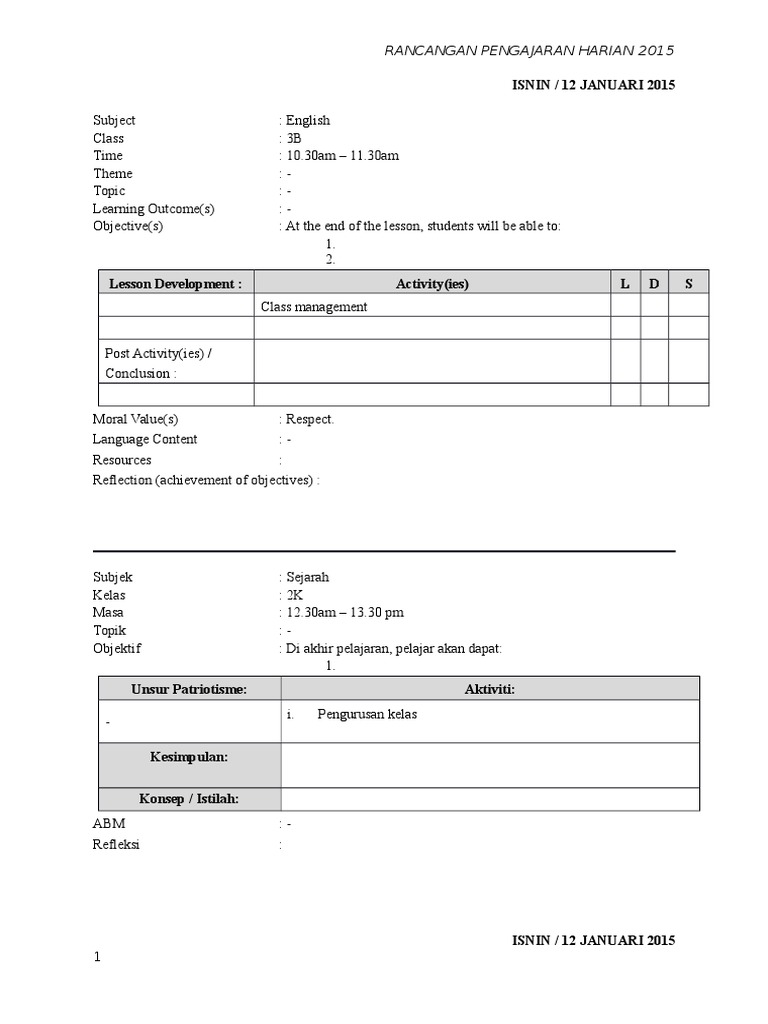 RANCANGAN PENGAJARAN HARIAN 2015

ISNIN / 12 JANUARI 2015

Subject : English
Class : 3B
Time : 10.30am – 11.30am
Theme : -
Topic : -
Learning Outcome(s) : -
Objective(s) : At the end of the lesson, students will be able to:
1.
2.

| Lesson Development : | Activity(ies) | L | D | S |
|---|---|---|---|---|
| | Class management | | | |
| | | | | |
| Post Activity(ies) / Conclusion : | | | | |
| | | | | |

Moral Value(s) : Respect.
Language Content : -
Resources :
Reflection (achievement of objectives) :

Subjek : Sejarah
Kelas : 2K
Masa : 12.30am – 13.30 pm
Topik : -
Objektif : Di akhir pelajaran, pelajar akan dapat:
1.

| Unsur Patriotisme: | Aktiviti: |
|---|---|
| - | i. Pengurusan kelas |
| Kesimpulan: | |
| Konsep / Istilah: | |

ABM : -
Refleksi :

ISNIN / 12 JANUARI 2015

1